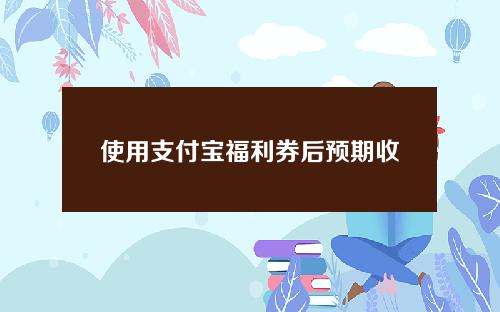 使用支付宝福利券后预期收